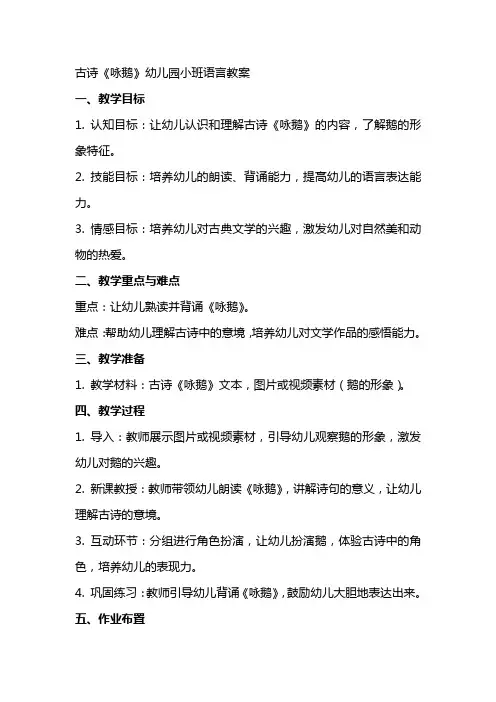 古诗《咏鹅》幼儿园小班语言教案

一、教学目标

1. 认知目标：让幼儿认识和理解古诗《咏鹅》的内容，了解鹅的形象特征。

2. 技能目标：培养幼儿的朗读、背诵能力，提高幼儿的语言表达能力。

3. 情感目标：培养幼儿对古典文学的兴趣，激发幼儿对自然美和动物的热爱。

二、教学重点与难点

重点：让幼儿熟读并背诵《咏鹅》。

难点：帮助幼儿理解古诗中的意境，培养幼儿对文学作品的感悟能力。

三、教学准备

1. 教学材料：古诗《咏鹅》文本，图片或视频素材（鹅的形象）。

四、教学过程

1. 导入：教师展示图片或视频素材，引导幼儿观察鹅的形象，激发幼儿对鹅的兴趣。

2. 新课教授：教师带领幼儿朗读《咏鹅》，讲解诗句的意义，让幼儿理解古诗的意境。

3. 互动环节：分组进行角色扮演，让幼儿扮演鹅，体验古诗中的角色，培养幼儿的表现力。

4. 巩固练习：教师引导幼儿背诵《咏鹅》，鼓励幼儿大胆地表达出来。

五、作业布置